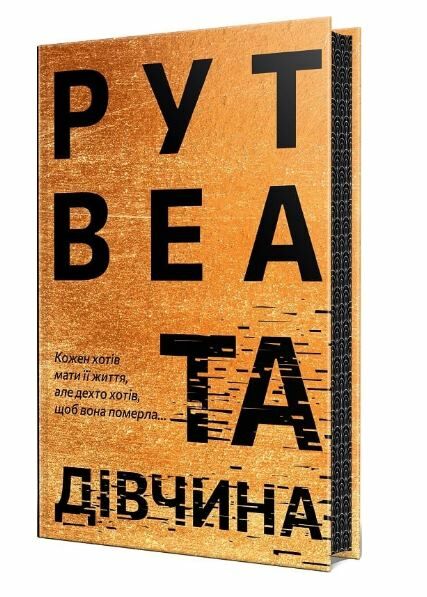 РУТ ВЕА

Кожен хотів мати її життя, але дехто хотів, щоб вона померла...

ТА ДІВЧИНА